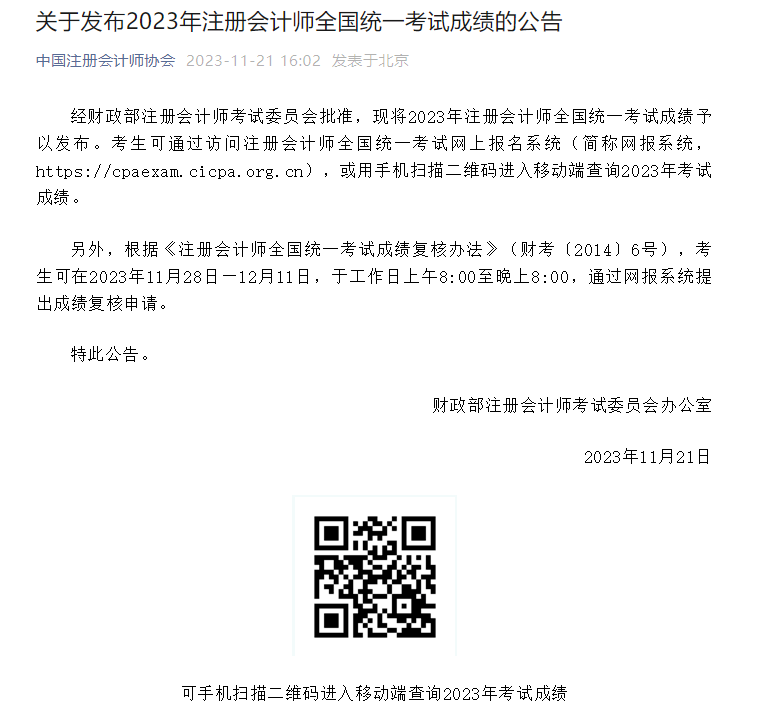 关于发布2023年注册会计师全国统一考试成绩的公告

中国注册会计师协会 2023-11-21 16:02 发表于北京

经财政部注册会计师考试委员会批准，现将2023年注册会计师全国统一考试成绩予以发布。考生可通过访问注册会计师全国统一考试网上报名系统（简称网报系统，https://cpaexam.cicpa.org.cn），或用手机扫描二维码进入移动端查询2023年考试成绩。

另外，根据《注册会计师全国统一考试成绩复核办法》（财考〔2014〕6号），考生可在2023年11月28日—12月11日，于工作日上午8:00至晚上8:00，通过网报系统提出成绩复核申请。

特此公告。

财政部注册会计师考试委员会办公室

2023年11月21日

可手机扫描二维码进入移动端查询2023年考试成绩